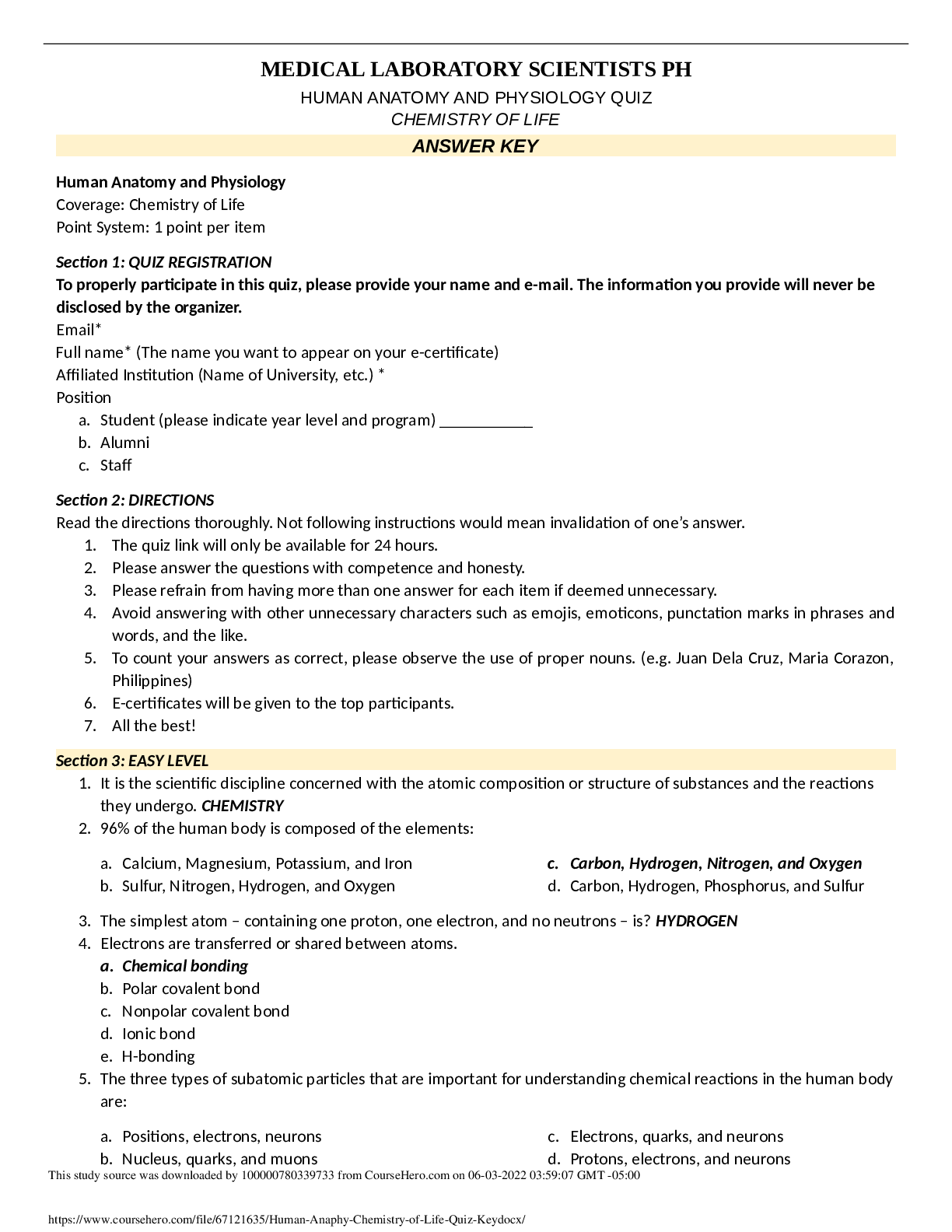 MEDICAL LABORATORY SCIENTISTS PH

HUMAN ANATOMY AND PHYSIOLOGY QUIZ
CHEMISTRY OF LIFE

ANSWER KEY

Human Anatomy and Physiology
Coverage: Chemistry of Life
Point System: 1 point per item

Section 1: QUIZ REGISTRATION
To properly participate in this quiz, please provide your name and e-mail. The information you provide will never be disclosed by the organizer.
Email*
Full name* (The name you want to appear on your e-certificate)
Affiliated Institution (Name of University, etc.) *
Position
a. Student (please indicate year level and program) ____
b. Alumni
c. Staff

Section 2: DIRECTIONS
Read the directions thoroughly. Not following instructions would mean invalidation of one's answer.
1. The quiz link will only be available for 24 hours.
2. Please answer the questions with competence and honesty.
3. Please refrain from having more than one answer for each item if deemed unnecessary.
4. Avoid answering with other unnecessary characters such as emojis, emoticons, punctation marks in phrases and words, and the like.
5. To count your answers as correct, please observe the use of proper nouns. (e.g. Juan Dela Cruz, Maria Corazon, Philippines)
6. E-certificates will be given to the top participants.
7. All the best!

Section 3: EASY LEVEL
1. It is the scientific discipline concerned with the atomic composition or structure of substances and the reactions they undergo. CHEMISTRY
2. 96% of the human body is composed of the elements:

a. Calcium, Magnesium, Potassium, and Iron
b. Sulfur, Nitrogen, Hydrogen, and Oxygen
c. Carbon, Hydrogen, Nitrogen, and Oxygen
d. Carbon, Hydrogen, Phosphorus, and Sulfur

3. The simplest atom – containing one proton, one electron, and no neutrons – is? HYDROGEN
4. Electrons are transferred or shared between atoms.
a. Chemical bonding
b. Polar covalent bond
c. Nonpolar covalent bond
d. Ionic bond
e. H-bonding
5. The three types of subatomic particles that are important for understanding chemical reactions in the human body are:

a. Positions, electrons, neurons
b. Nucleus, quarks, and muons
c. Electrons, quarks, and neurons
d. Protons, electrons, and neurons

This study source was downloaded by 100000780339733 from CourseHero.com on 06-03-2022 03:59:07 GMT -05:00

https://www.coursehero.com/file/67121635/Human-Anaphy-Chemistry-of-Life-Quiz-Keydocx/